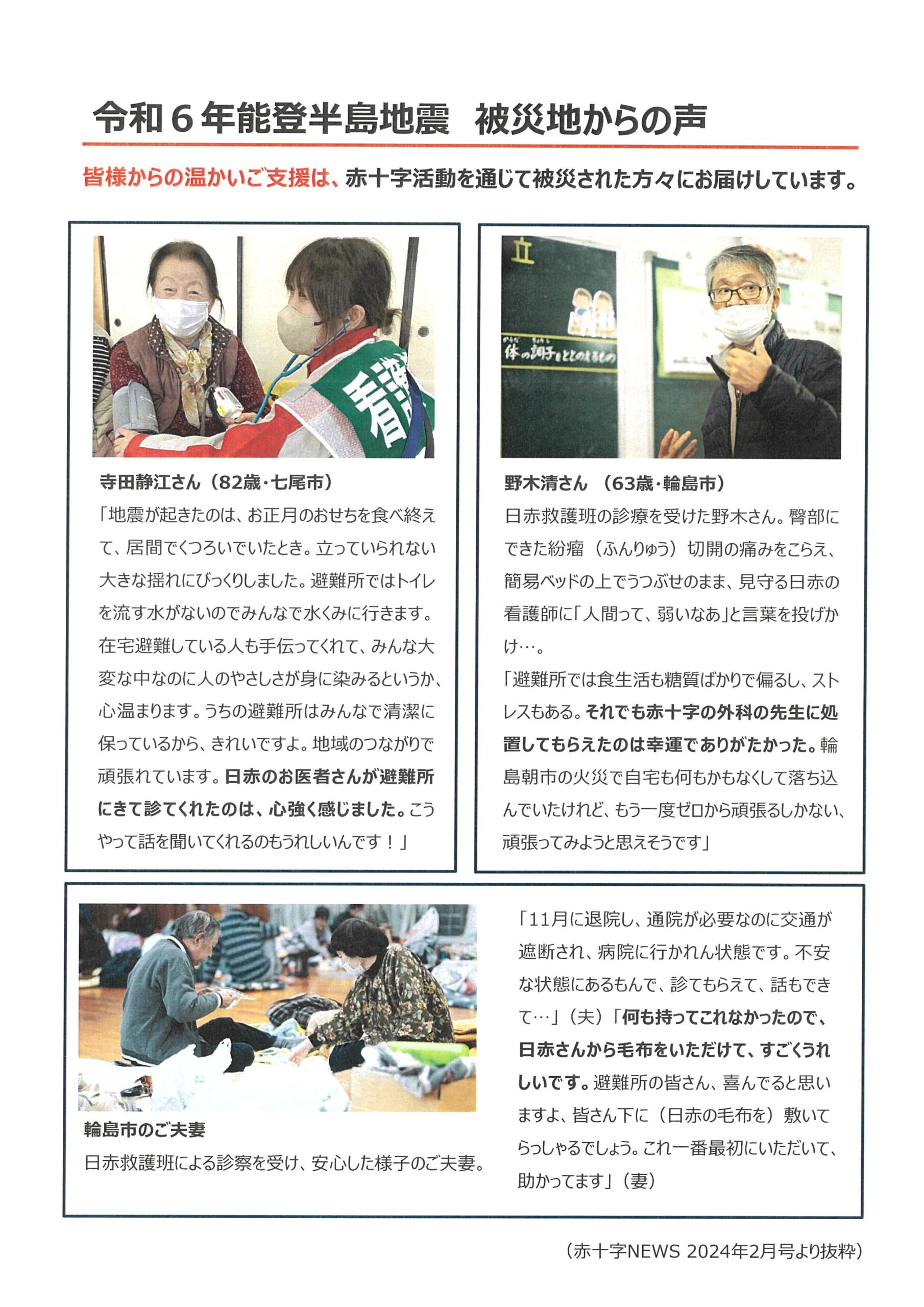 令和６年能登半島地震　被災地からの声

皆様からの温かいご支援は、赤十字活動を通じて被災された方々にお届けしています。

看護

寺田静江さん（82歳・七尾市）
「地震が起きたのは、お正月のおせちを食べ終えて、居間でくつろいでいたとき。立っていられない大きな揺れにびっくりしました。避難所ではトイレを流す水がないのでみんなで水くみに行きます。在宅避難している人も手伝ってくれて、みんな大変な中なのに人のやさしさが身に染みるというか、心温まります。うちの避難所はみんなで清潔に保っているから、きれいですよ。地域のつながりで頑張れています。日赤のお医者さんが避難所にきて診てくれたのは、心強く感じました。こうやって話を聞いてくれるのもうれしいんです！」

立

体の調子をととのえるもの

野木清さん　（63歳・輪島市）
日赤救護班の診療を受けた野木さん。臀部にできた紛瘤（ふんりゅう）切開の痛みをこらえ、簡易ベッドの上でうつぶせのまま、見守る日赤の看護師に「人間って、弱いなあ」と言葉を投げかけ…。
「避難所では食生活も糖質ばかりで偏るし、ストレスもある。それでも赤十字の外科の先生に処置してもらえたのは幸運でありがたかった。輪島朝市の火災で自宅も何もかもなくして落ち込んでいたけれど、もう一度ゼロから頑張るしかない、頑張ってみようと思えそうです」

輪島市のご夫妻
日赤救護班による診察を受け、安心した様子のご夫妻。

「11月に退院し、通院が必要なのに交通が遮断され、病院に行かれん状態です。不安な状態にあるもんで、診てもらえて、話もできて…」（夫）「何も持ってこれなかったので、日赤さんから毛布をいただけて、すごくうれしいです。避難所の皆さん、喜んでると思いますよ、皆さん下に（日赤の毛布を）敷いてらっしゃるでしょう。これ一番最初にいただいて、助かってます」（妻）

（赤十字NEWS 2024年2月号より抜粋）